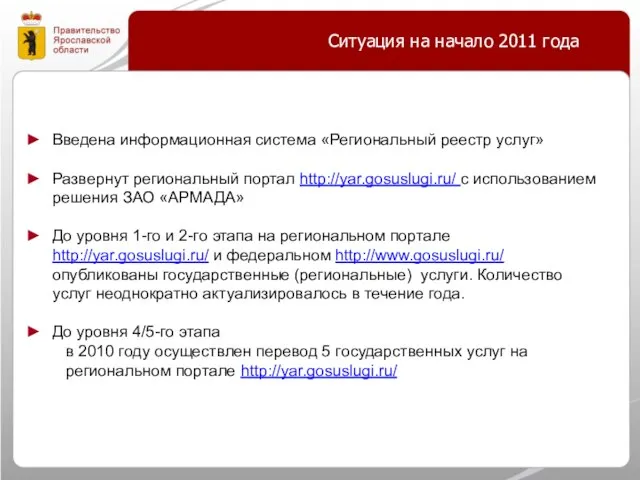 Правительство Ярославской области

Ситуация на начало 2011 года

► Введена информационная система «Региональный реестр услуг»

► Развернут региональный портал http://yar.gosuslugi.ru/ с использованием решения ЗАО «АРМАДА»

► До уровня 1-го и 2-го этапа на региональном портале http://yar.gosuslugi.ru/ и федеральном http://www.gosuslugi.ru/ опубликованы государственные (региональные) услуги. Количество услуг неоднократно актуализировалось в течение года.

► До уровня 4/5-го этапа
в 2010 году осуществлен перевод 5 государственных услуг на региональном портале http://yar.gosuslugi.ru/